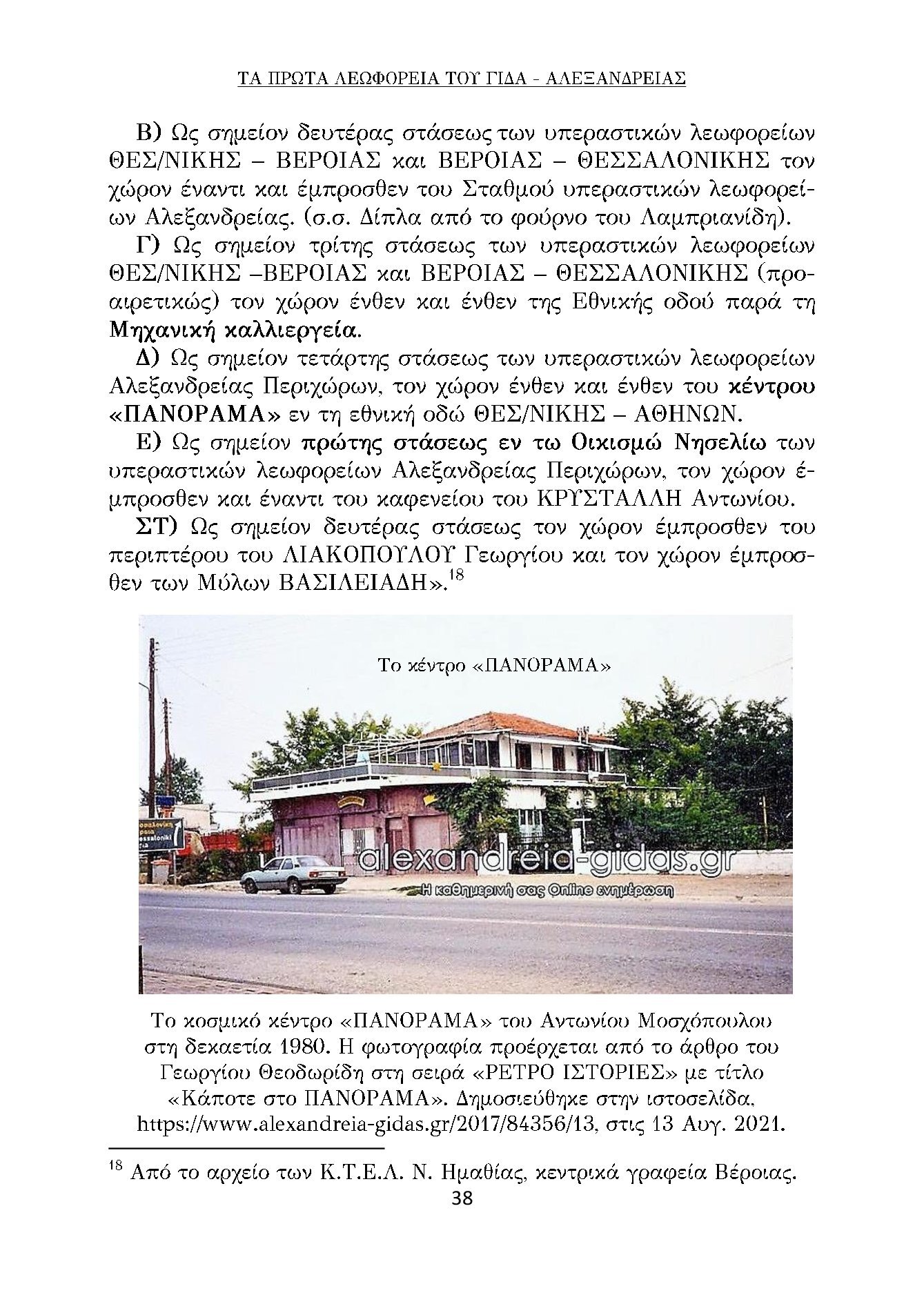 ΤΑ ΠΡΩΤΑ ΛΕΩΦΟΡΕΙΑ ΤΟΥ ΓΙΔΑ - ΑΛΕΞΑΝΔΡΕΙΑΣ

Β) Ως σημείον δευτέρας στάσεως των υπεραστικών λεωφορείων ΘΕΣ/ΝΙΚΗΣ – ΒΕΡΟΙΑΣ και ΒΕΡΟΙΑΣ – ΘΕΣΣΑΛΟΝΙΚΗΣ τον χώρον έναντι και έμπροσθεν του Σταθμού υπεραστικών λεωφορείων Αλεξανδρείας. (σ.σ. Δίπλα από το φούρνο του Λαμπριανίδη).

Γ) Ως σημείον τρίτης στάσεως των υπεραστικών λεωφορείων ΘΕΣ/ΝΙΚΗΣ –ΒΕΡΟΙΑΣ και ΒΕΡΟΙΑΣ – ΘΕΣΣΑΛΟΝΙΚΗΣ (προαιρετικώς) τον χώρον ένθεν και ένθεν της Εθνικής οδού παρά τη Μηχανική καλλιεργεία.

Δ) Ως σημείον τετάρτης στάσεως των υπεραστικών λεωφορείων Αλεξανδρείας Περιχώρων, τον χώρον ένθεν και ένθεν του κέντρου «ΠΑΝΟΡΑΜΑ» εν τη εθνική οδώ ΘΕΣ/ΝΙΚΗΣ – ΑΘΗΝΩΝ.

Ε) Ως σημείον πρώτης στάσεως εν τω Οικισμώ Νησελίω των υπεραστικών λεωφορείων Αλεξανδρείας Περιχώρων, τον χώρον έμπροσθεν και έναντι του καφενείου του ΚΡΥΣΤΑΛΛΗ Αντωνίου.

ΣΤ) Ως σημείον δευτέρας στάσεως τον χώρον έμπροσθεν του περιπτέρου του ΛΙΑΚΟΠΟΥΛΟΥ Γεωργίου και τον χώρον έμπροσθεν των Μύλων ΒΑΣΙΛΕΙΑΔΗ».$^{18}$

Το κέντρο «ΠΑΝΟΡΑΜΑ»

alexandreia-gidas.gr
Η καθημερινή σας Online ενημέρωση

Το κοσμικό κέντρο «ΠΑΝΟΡΑΜΑ» του Αντωνίου Μοσχόπουλου στη δεκαετία 1980. Η φωτογραφία προέρχεται από το άρθρο του Γεωργίου Θεοδωρίδη στη σειρά «ΡΕΤΡΟ ΙΣΤΟΡΙΕΣ» με τίτλο «Κάποτε στο ΠΑΝΟΡΑΜΑ». Δημοσιεύθηκε στην ιστοσελίδα. https://www.alexandreia-gidas.gr/2017/84356/13, στις 13 Αυγ. 2021.

$^{18}$ Από το αρχείο των Κ.Τ.Ε.Λ. Ν. Ημαθίας, κεντρικά γραφεία Βέροιας.

38